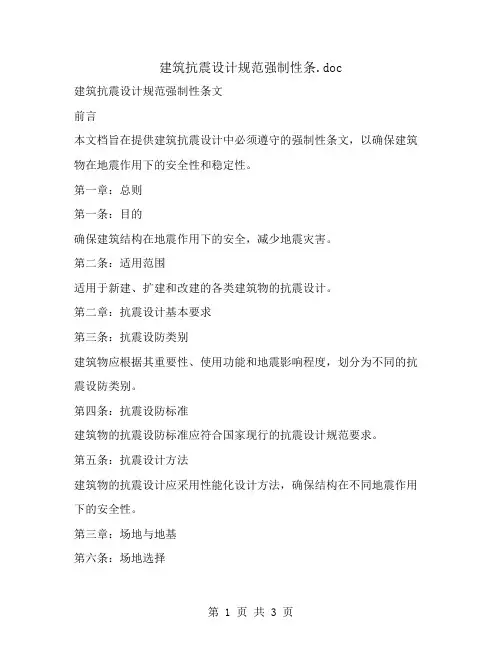 建筑抗震设计规范强制性条.doc

建筑抗震设计规范强制性条文

前言

本文档旨在提供建筑抗震设计中必须遵守的强制性条文，以确保建筑物在地震作用下的安全性和稳定性。

第一章：总则

第一条：目的

确保建筑结构在地震作用下的安全，减少地震灾害。

第二条：适用范围

适用于新建、扩建和改建的各类建筑物的抗震设计。

第二章：抗震设计基本要求

第三条：抗震设防类别

建筑物应根据其重要性、使用功能和地震影响程度，划分为不同的抗震设防类别。

第四条：抗震设防标准

建筑物的抗震设防标准应符合国家现行的抗震设计规范要求。

第五条：抗震设计方法

建筑物的抗震设计应采用性能化设计方法，确保结构在不同地震作用下的安全性。

第三章：场地与地基

第六条：场地选择

第 1 页 共 3 页